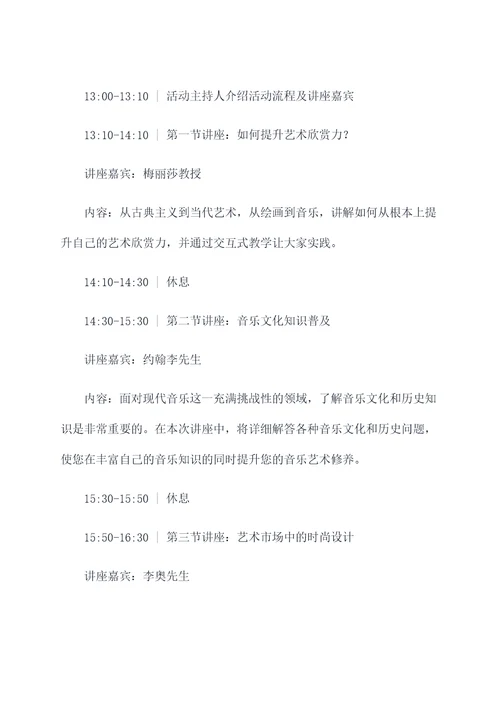 13:00-13:10 | 活动主持人介绍活动流程及讲座嘉宾

13:10-14:10 | 第一节讲座：如何提升艺术欣赏力？

讲座嘉宾：梅丽莎教授

内容：从古典主义到当代艺术，从绘画到音乐，讲解如何从根本上提升自己的艺术欣赏力，并通过交互式教学让大家实践。

14:10-14:30 | 休息

14:30-15:30 | 第二节讲座：音乐文化知识普及

讲座嘉宾：约翰李先生

内容：面对现代音乐这一充满挑战性的领域，了解音乐文化和历史知识是非常重要的。在本次讲座中，将详细解答各种音乐文化和历史问题，使您在丰富自己的音乐知识的同时提升您的音乐艺术修养。

15:30-15:50 | 休息

15:50-16:30 | 第三节讲座：艺术市场中的时尚设计

讲座嘉宾：李奥先生